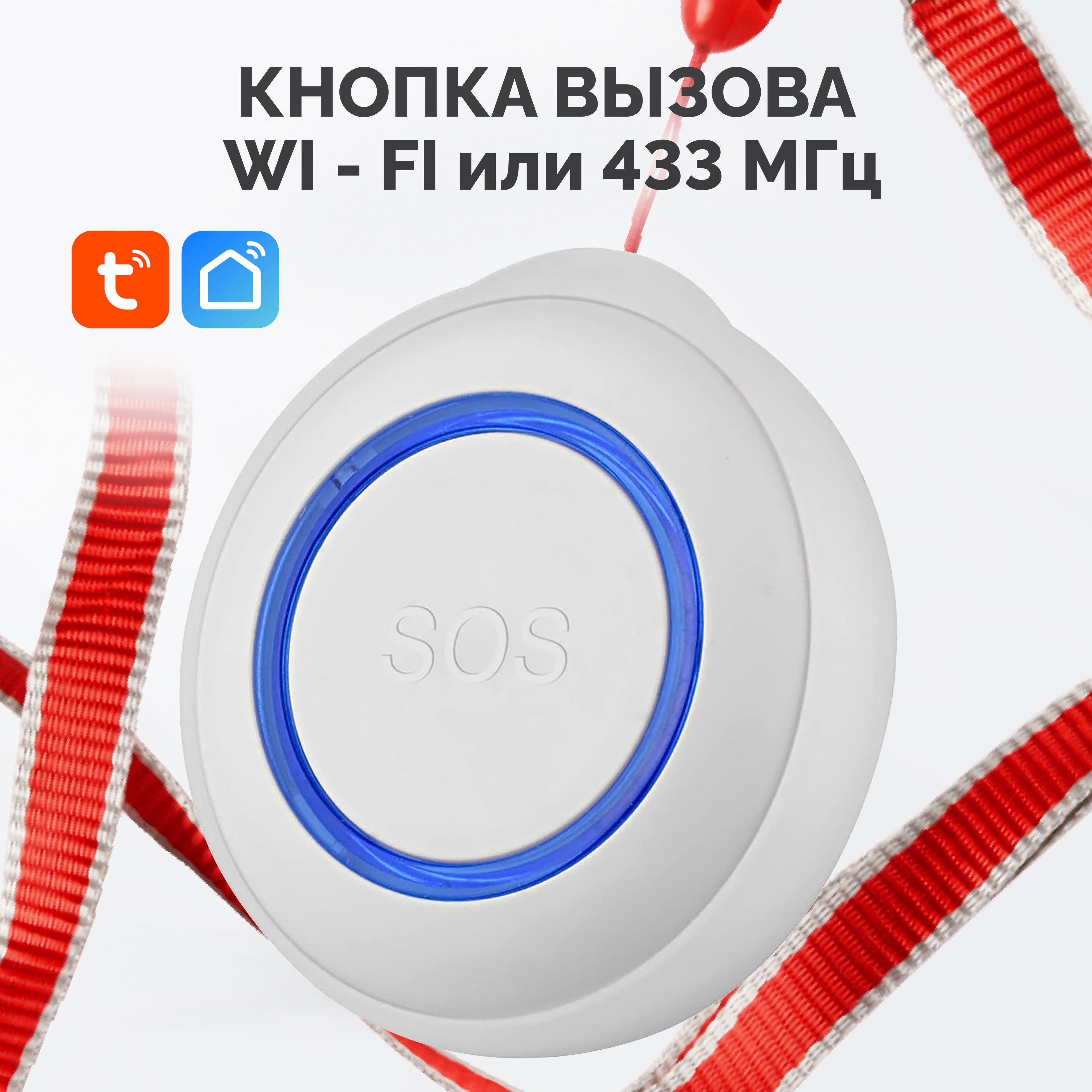 КНОПКА ВЫЗОВА
WI - FI или 433 МГц

SOS